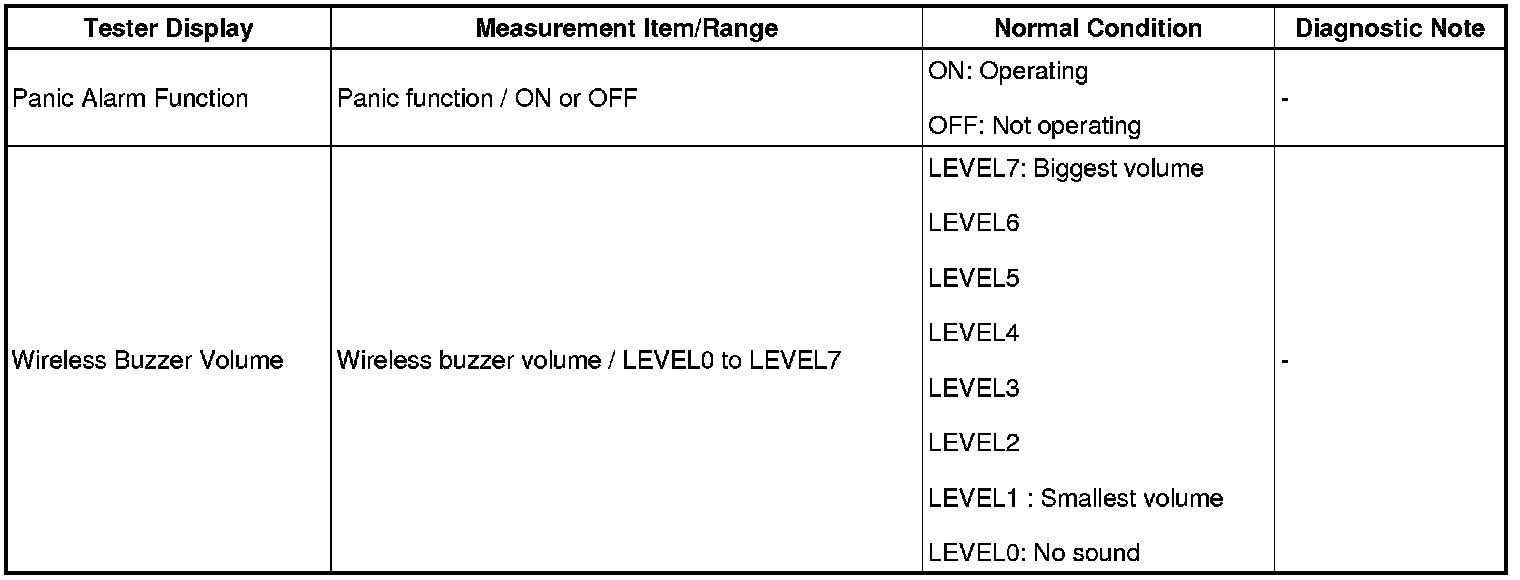 | Tester Display | Measurement Item/Range | Normal Condition | Diagnostic Note |
|---|---|---|---|
| Panic Alarm Function | Panic function / ON or OFF | ON: Operating<br>OFF: Not operating | - |
| Wireless Buzzer Volume | Wireless buzzer volume / LEVEL0 to LEVEL7 | LEVEL7: Biggest volume<br>LEVEL6<br>LEVEL5<br>LEVEL4<br>LEVEL3<br>LEVEL2<br>LEVEL1 : Smallest volume<br>LEVEL0: No sound | - |